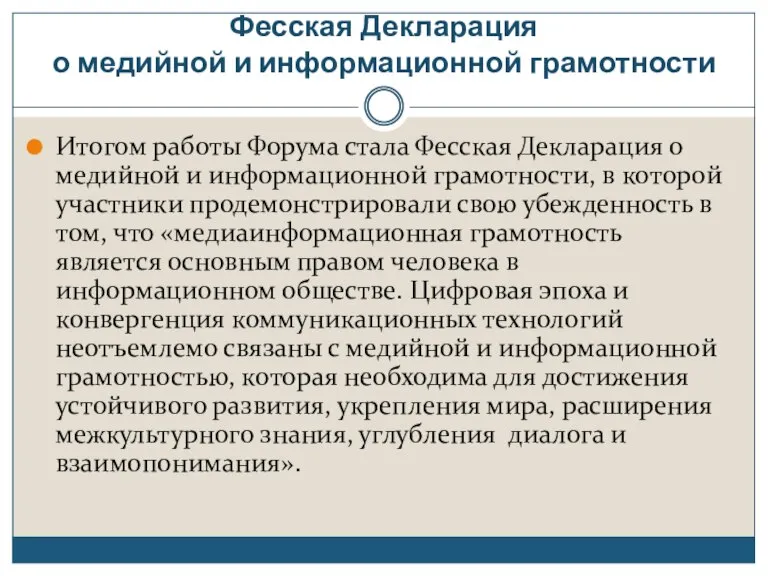 Фесская Декларация
о медийной и информационной грамотности

Итогом работы Форума стала Фесская Декларация о медийной и информационной грамотности, в которой участники продемонстрировали свою убежденность в том, что «медиаинформационная грамотность является основным правом человека в информационном обществе. Цифровая эпоха и конвергенция коммуникационных технологий неотъемлемо связаны с медийной и информационной грамотностью, которая необходима для достижения устойчивого развития, укрепления мира, расширения межкультурного знания, углубления диалога и взаимопонимания».